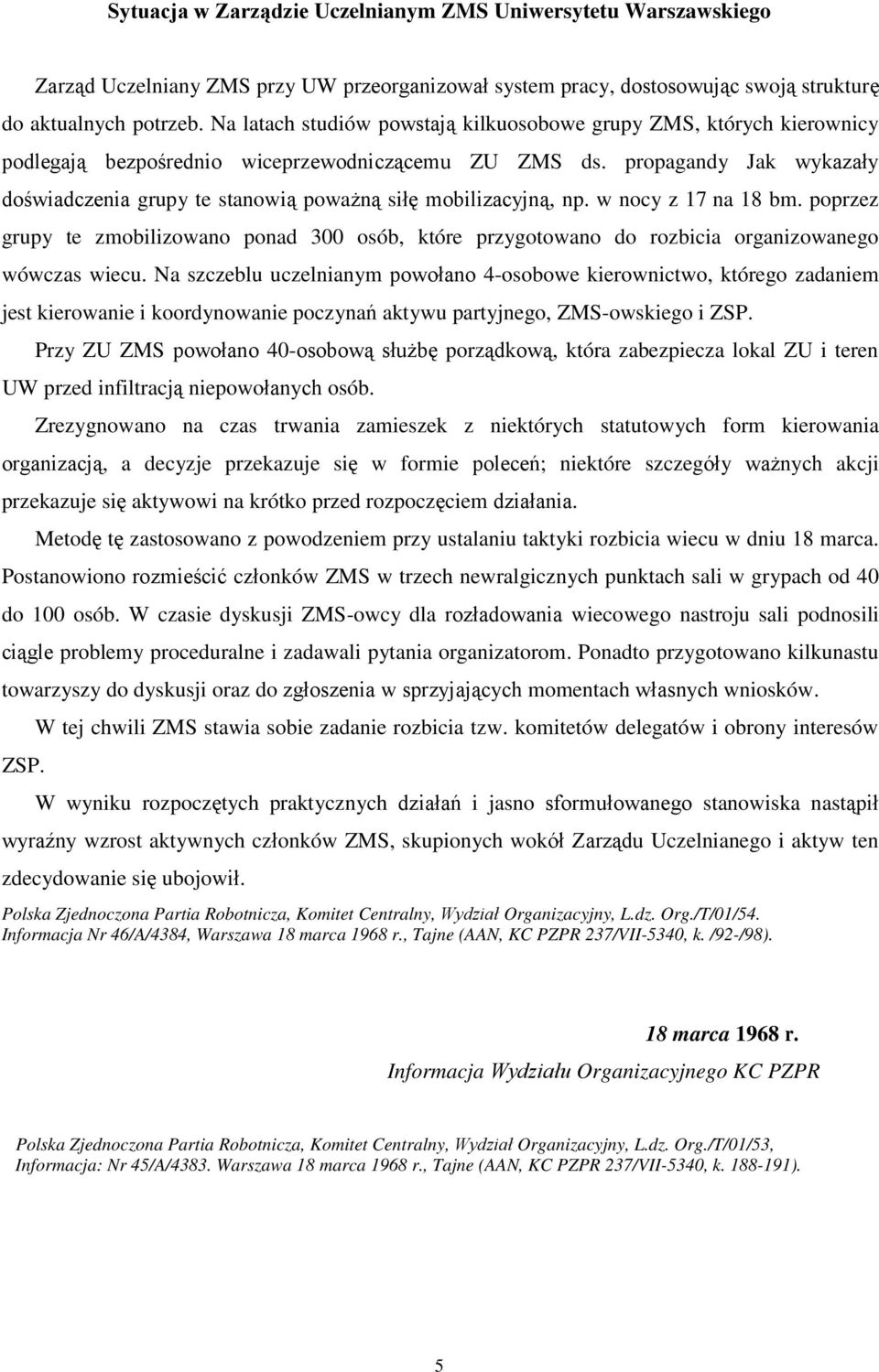 Sytuacja w Zarządzie Uczelnianym ZMS Uniwersytetu Warszawskiego

Zarząd Uczelniany ZMS przy UW przeorganizował system pracy, dostosowując swoją strukturę do aktualnych potrzeb. Na latach studiów powstają kilkuosobowe grupy ZMS, których kierownicy podlegają bezpośrednio wiceprzewodniczącemu ZU ZMS ds. propagandy Jak wykazały doświadczenia grupy te stanowią poważną siłę mobilizacyjną, np. w nocy z 17 na 18 bm. poprzez grupy te zmobilizowano ponad 300 osób, które przygotowano do rozbicia organizowanego wówczas wiecu. Na szczeblu uczelnianym powołano 4-osobowe kierownictwo, którego zadaniem jest kierowanie i koordynowanie poczynań aktywu partyjnego, ZMS-owskiego i ZSP.

Przy ZU ZMS powołano 40-osobową służbę porządkową, która zabezpiecza lokal ZU i teren UW przed infiltracją niepowołanych osób.

Zrezygnowano na czas trwania zamieszek z niektórych statutowych form kierowania organizacją, a decyzje przekazuje się w formie poleceń; niektóre szczegóły ważnych akcji przekazuje się aktywowi na krótko przed rozpoczęciem działania.

Metodę tę zastosowano z powodzeniem przy ustalaniu taktyki rozbicia wiecu w dniu 18 marca. Postanowiono rozmieścić członków ZMS w trzech newralgicznych punktach sali w grypach od 40 do 100 osób. W czasie dyskusji ZMS-owcy dla rozładowania wiecowego nastroju sali podnosili ciągle problemy proceduralne i zadawali pytania organizatorom. Ponadto przygotowano kilkunastu towarzyszy do dyskusji oraz do zgłoszenia w sprzyjających momentach własnych wniosków.

W tej chwili ZMS stawia sobie zadanie rozbicia tzw. komitetów delegatów i obrony interesów ZSP.

W wyniku rozpoczętych praktycznych działań i jasno sformułowanego stanowiska nastąpił wyraźny wzrost aktywnych członków ZMS, skupionych wokół Zarządu Uczelnianego i aktyw ten zdecydowanie się ubojowił.

Polska Zjednoczona Partia Robotnicza, Komitet Centralny, Wydział Organizacyjny, L.dz. Org./T/01/54. Informacja Nr 46/A/4384, Warszawa 18 marca 1968 r., Tajne (AAN, KC PZPR 237/VII-5340, k. /92-/98).

18 marca 1968 r.
Informacja Wydziału Organizacyjnego KC PZPR

Polska Zjednoczona Partia Robotnicza, Komitet Centralny, Wydział Organizacyjny, L.dz. Org./T/01/53, Informacja: Nr 45/A/4383. Warszawa 18 marca 1968 r., Tajne (AAN, KC PZPR 237/VII-5340, k. 188-191).

5